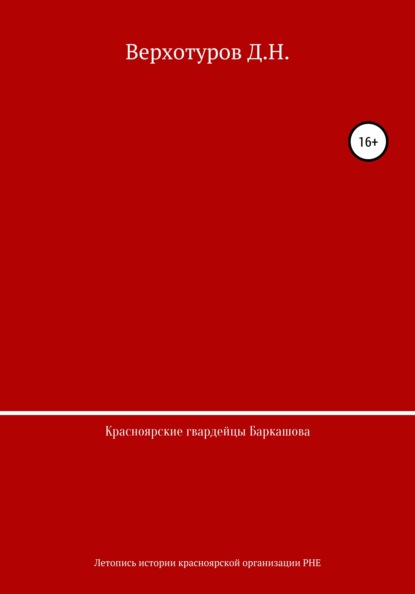 Верхотуров Д.Н.

16+

Красноярские гвардейцы Баркашова

Летопись истории красноярской организации РНЕ